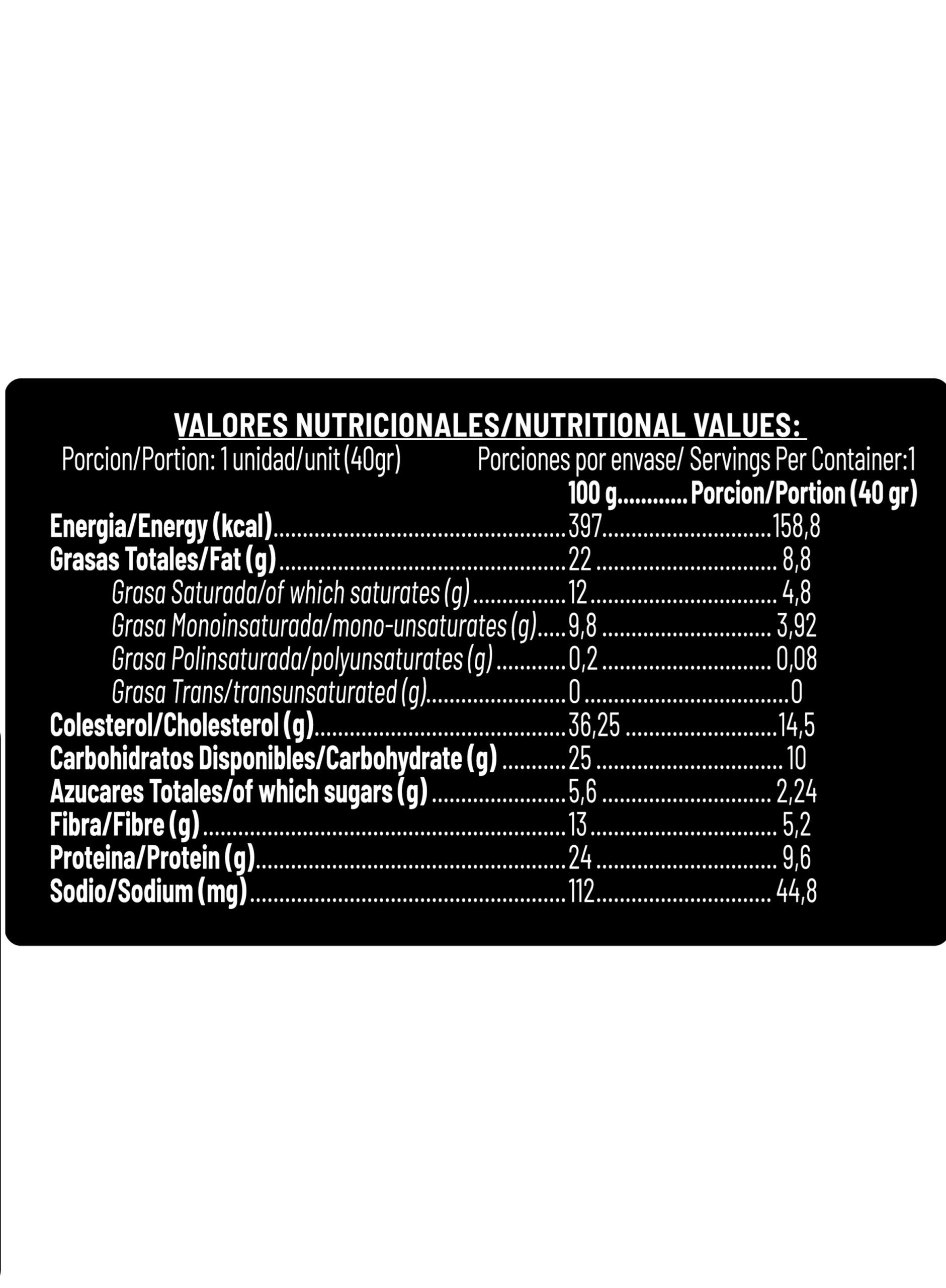 VALORES NUTRICIONALES/NUTRITIONAL VALUES:

Porcion/Portion: 1 unidad/unit (40gr)

Porciones por envase/ Servings Per Container:1

| | 100 g | Porcion/Portion (40 gr) |
|---|---|---|
| Energia/Energy (kcal) | 397 | 158,8 |
| Grasas Totales/Fat (g) | 22 | 8,8 |
| Grasa Saturada/of which saturates (g) | 12 | 4,8 |
| Grasa Monoinsaturada/mono-unsaturates (g) | 9,8 | 3,92 |
| Grasa Polinsaturada/polyunsaturates (g) | 0,2 | 0,08 |
| Grasa Trans/transunsaturated (g) | 0 | 0 |
| Colesterol/Cholesterol (g) | 36,25 | 14,5 |
| Carbohidratos Disponibles/Carbohydrate (g) | 25 | 10 |
| Azucares Totales/of which sugars (g) | 5,6 | 2,24 |
| Fibra/Fibre (g) | 13 | 5,2 |
| Proteina/Protein (g) | 24 | 9,6 |
| Sodio/Sodium (mg) | 112 | 44,8 |